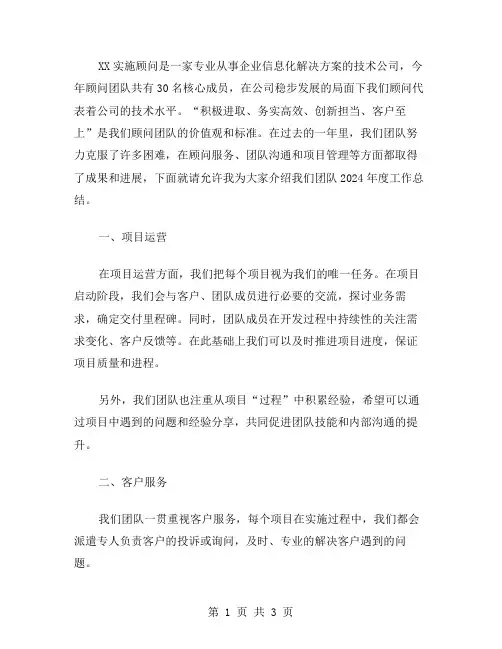 XX 实施顾问是一家专业从事企业信息化解决方案的技术公司，今年顾问团队共有 30 名核心成员，在公司稳步发展的局面下我们顾问代表着公司的技术水平。“积极进取、务实高效、创新担当、客户至上”是我们顾问团队的价值观和标准。在过去的一年里，我们团队努力克服了许多困难，在顾问服务、团队沟通和项目管理等方面都取得了成果和进展，下面就请允许我为大家介绍我们团队 2024 年度工作总结。

一、项目运营

在项目运营方面，我们把每个项目视为我们的唯一任务。在项目启动阶段，我们会与客户、团队成员进行必要的交流，探讨业务需求，确定交付里程碑。同时，团队成员在开发过程中持续性的关注需求变化、客户反馈等。在此基础上我们可以及时推进项目进度，保证项目质量和进程。

另外，我们团队也注重从项目“过程”中积累经验，希望可以通过项目中遇到的问题和经验分享，共同促进团队技能和内部沟通的提升。

二、客户服务

我们团队一贯重视客户服务，每个项目在实施过程中，我们都会派遣专人负责客户的投诉或询问，及时、专业的解决客户遇到的问题。

第 1 页 共 3 页